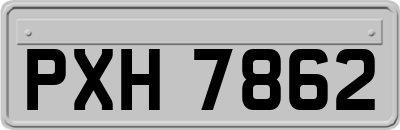 PXH 7862